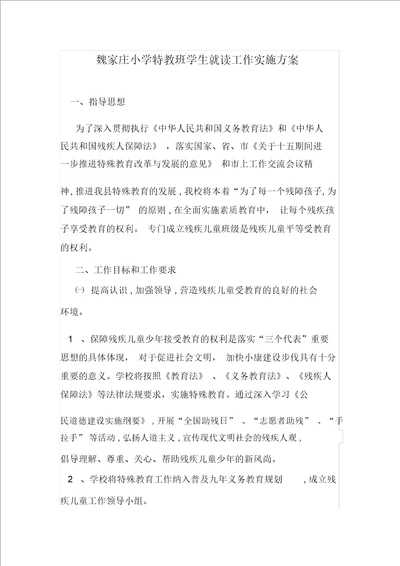 魏家庄小学特教班学生就读工作实施方案

一、指导思想

为了深入贯彻执行《中华人民共和国义务教育法》和《中华人民共和国残疾人保障法》，落实国家、省、市《关于十五期间进一步推进特殊教育改革与发展的意见》 和市上工作交流会议精神，推进我县特殊教育的发展，我校将本着“为了每一个残障孩子，为了残障孩子一切” 的原则，在全面实施素质教育中， 让每个残疾孩子享受教育的权利。 专门成立残疾儿童班级是残疾儿童平等受教育的权利。

二、工作目标和工作要求

㈠ 提高认识，加强领导，营造残疾儿童受教育的良好的社会环境。

1 、保障残疾儿童少年接受教育的权利是落实“三个代表”重要思想的具体体现， 对于促进社会文明， 加快小康建设步伐具有十分重要的意义。学校将按照《教育法》 、《义务教育法》、《残疾人保障法》等法律法规要求，实施特殊教育。通过深入学习《公民道德建设实施纲要》，开展“全国助残日” 、“志愿者助残” 、“手拉手” 等活动，弘扬人道主义，宣传现代文明社会的残疾人观，倡导理解、尊重、关心、帮助残疾儿童少年的新风尚。

2 、学校将特殊教育工作纳入普及九年义务教育规划 ，成立残疾儿童工作领导小组。